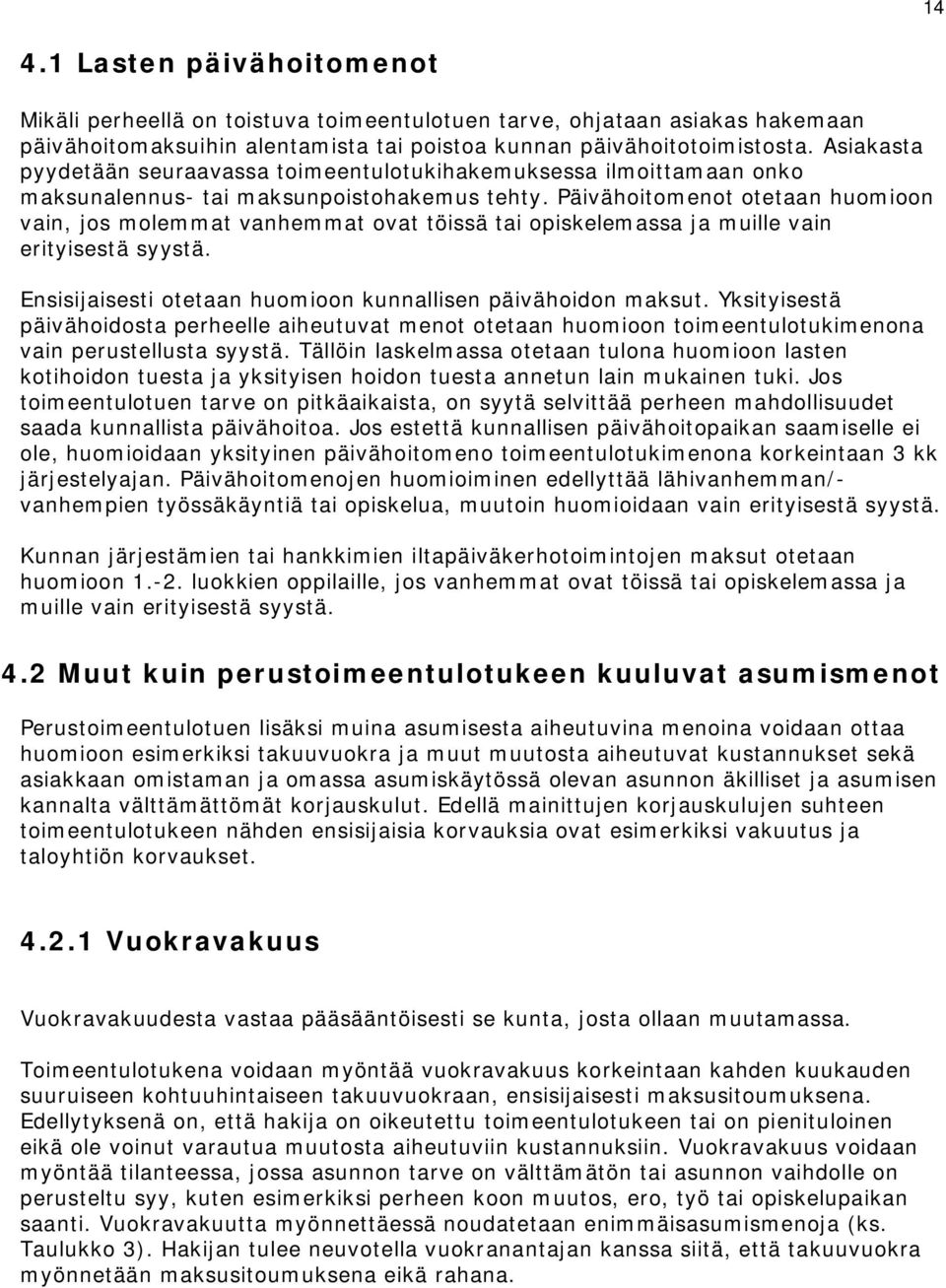 14

4.1 Lasten päivähoitomenot

Mikäli perheellä on toistuva toimeentulotuen tarve, ohjataan asiakas hakemaan päivähoitomaksuihin alentamista tai poistoa kunnan päivähoitotoimistosta. Asiakasta pyydetään seuraavassa toimeentulotukihakemuksessa ilmoittamaan onko maksunalennus- tai maksunpoistohakemus tehty. Päivähoitomenot otetaan huomioon vain, jos molemmat vanhemmat ovat töissä tai opiskelemassa ja muille vain erityisestä syystä.

Ensisijaisesti otetaan huomioon kunnallisen päivähoidon maksut. Yksityisestä päivähoidosta perheelle aiheutuvat menot otetaan huomioon toimeentulotukimenona vain perustellusta syystä. Tällöin laskelmassa otetaan tulona huomioon lasten kotihoidon tuesta ja yksityisen hoidon tuesta annetun lain mukainen tuki. Jos toimeentulotuen tarve on pitkäaikaista, on syytä selvittää perheen mahdollisuudet saada kunnallista päivähoitoa. Jos estettä kunnallisen päivähoitopaikan saamiselle ei ole, huomioidaan yksityinen päivähoitomeno toimeentulotukimenona korkeintaan 3 kk järjestelyajan. Päivähoitomenojen huomioiminen edellyttää lähivanhemman/-vanhempien työssäkäyntiä tai opiskelua, muutoin huomioidaan vain erityisestä syystä.

Kunnan järjestämien tai hankkimien iltapäiväkerhotoimintojen maksut otetaan huomioon 1.-2. luokkien oppilaille, jos vanhemmat ovat töissä tai opiskelemassa ja muille vain erityisestä syystä.

4.2 Muut kuin perustoimeentulotukeen kuuluvat asumismenot

Perustoimeentulotuen lisäksi muina asumisesta aiheutuvina menoina voidaan ottaa huomioon esimerkiksi takuuvuokra ja muut muutosta aiheutuvat kustannukset sekä asiakkaan omistaman ja omassa asumiskäytössä olevan asunnon äkilliset ja asumisen kannalta välttämättömät korjauskulut. Edellä mainittujen korjauskulujen suhteen toimeentulotukeen nähden ensisijaisia korvauksia ovat esimerkiksi vakuutus ja taloyhtiön korvaukset.

4.2.1 Vuokravakuus

Vuokravakuudesta vastaa pääsääntöisesti se kunta, josta ollaan muutamassa.

Toimeentulotukena voidaan myöntää vuokravakuus korkeintaan kahden kuukauden suuruiseen kohtuuhintaiseen takuuvuokraan, ensisijaisesti maksusitoumuksena. Edellytyksenä on, että hakija on oikeutettu toimeentulotukeen tai on pienituloinen eikä ole voinut varautua muutosta aiheutuviin kustannuksiin. Vuokravakuus voidaan myöntää tilanteessa, jossa asunnon tarve on välttämätön tai asunnon vaihdolle on perusteltu syy, kuten esimerkiksi perheen koon muutos, ero, työ tai opiskelupaikan saanti. Vuokravakuutta myönnettäessä noudatetaan enimmäisasumismenoja (ks. Taulukko 3). Hakijan tulee neuvotella vuokranantajan kanssa siitä, että takuuvuokra myönnetään maksusitoumuksena eikä rahana.